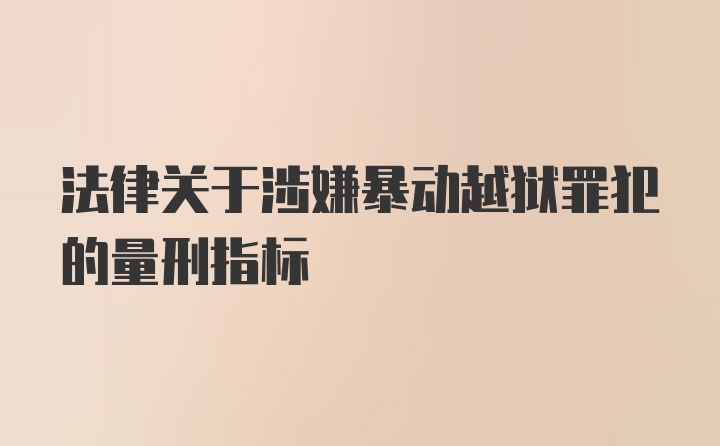 法律关于涉嫌暴动越狱罪犯的量刑指标